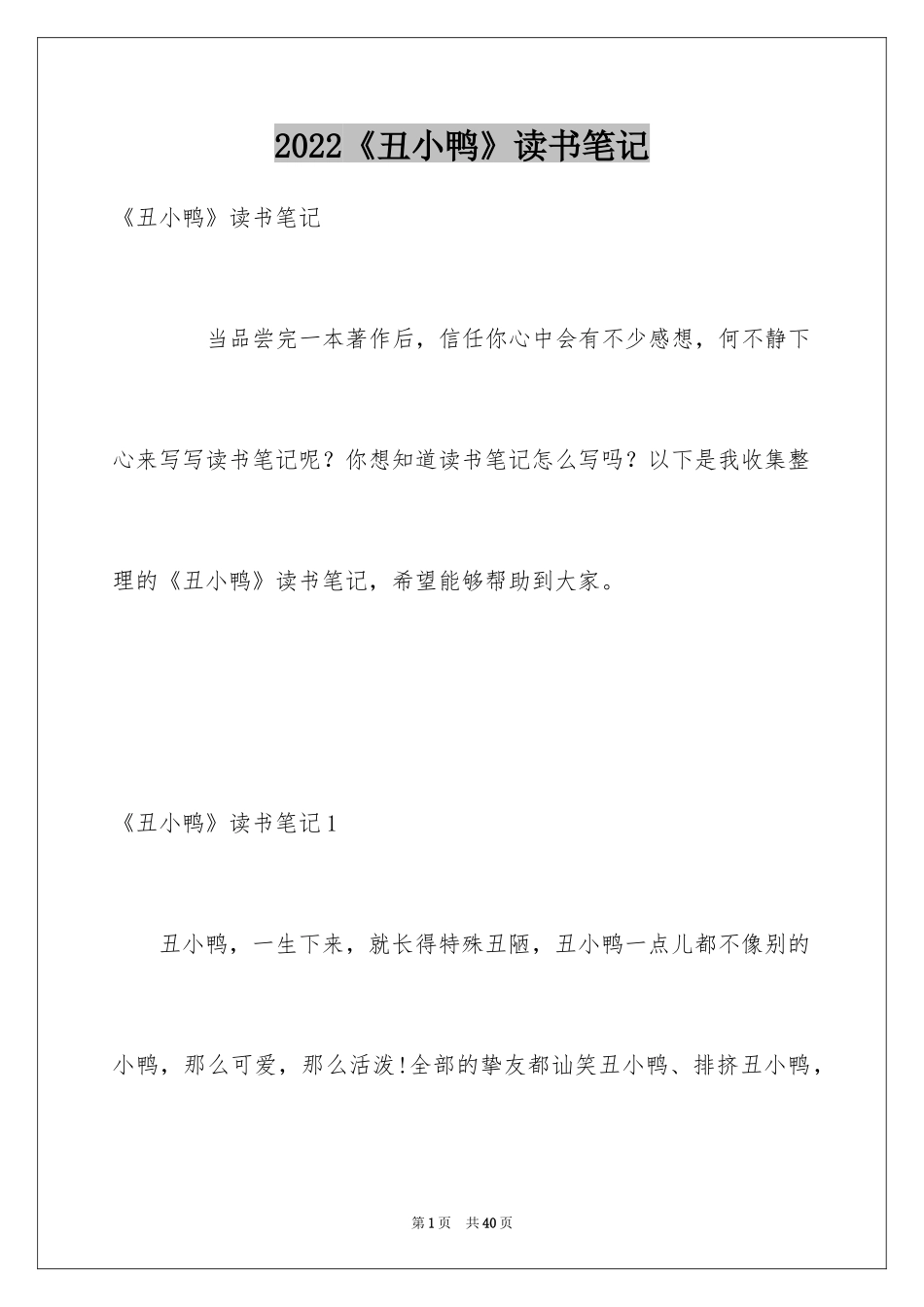 2022《丑小鸭》读书笔记

《丑小鸭》读书笔记

当品尝完一本著作后，信任你心中会有不少感想，何不静下心来写写读书笔记呢？你想知道读书笔记怎么写吗？以下是我收集整理的《丑小鸭》读书笔记，希望能够帮助到大家。

《丑小鸭》读书笔记1

丑小鸭，一生下来，就长得特殊丑陋，丑小鸭一点儿都不像别的小鸭，那么可爱，那么活泼！全部的挚友都讪笑丑小鸭、排挤丑小鸭，

第1页 共40页